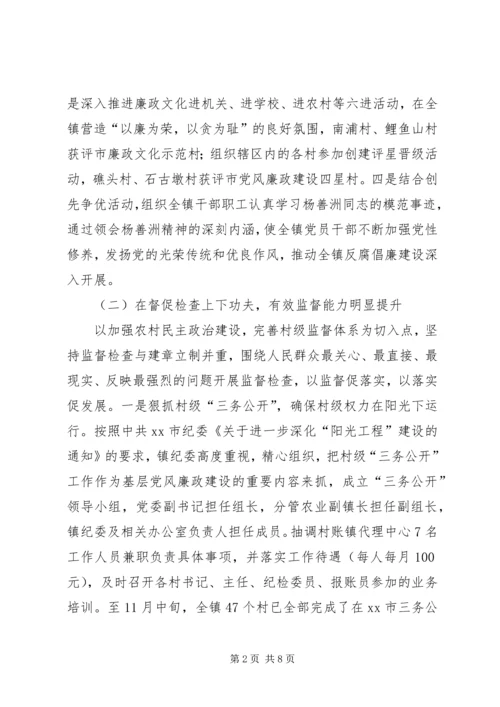 是深入推进廉政文化进机关、进学校、进农村等六进活动，在全镇营造“以廉为荣，以贪为耻”的良好氛围，南浦村、鲤鱼山村获评市廉政文化示范村；组织辖区内的各村参加创建评星晋级活动，礁头村、石古墩村获评市党风廉政建设四星村。四是结合创先争优活动，组织全镇干部职工认真学习杨善洲同志的模范事迹，通过领会杨善洲精神的深刻内涵，使全镇党员干部不断加强党性修养，发扬党的光荣传统和优良作风，推动全镇反腐倡廉建设深入开展。

（二）在督促检查上下功夫，有效监督能力明显提升

以加强农村民主政治建设，完善村级监督体系为切入点，坚持监督检查与建章立制并重，围绕人民群众最关心、最直接、最现实、反映最强烈的问题开展监督检查，以监督促落实，以落实促发展。一是狠抓村级“三务公开”，确保村级权力在阳光下运行。按照中共 xx 市纪委《关于进一步深化“阳光工程”建设的通知》的要求，镇纪委高度重视，精心组织，把村级“三务公开”工作作为基层党风廉政建设的重要内容来抓，成立“三务公开”领导小组，党委副书记担任组长，分管农业副镇长担任副组长，镇纪委及相关办公室负责人担任成员。抽调村账镇代理中心 7 名工作人员兼职负责具体事项，并落实工作待遇（每人每月 100 元），及时召开各村书记、主任、纪检委员、报账员参加的业务培训。至 11 月中旬，全镇 47 个村已全部完成了在 xx 市三务公

第 2 页 共 8 页